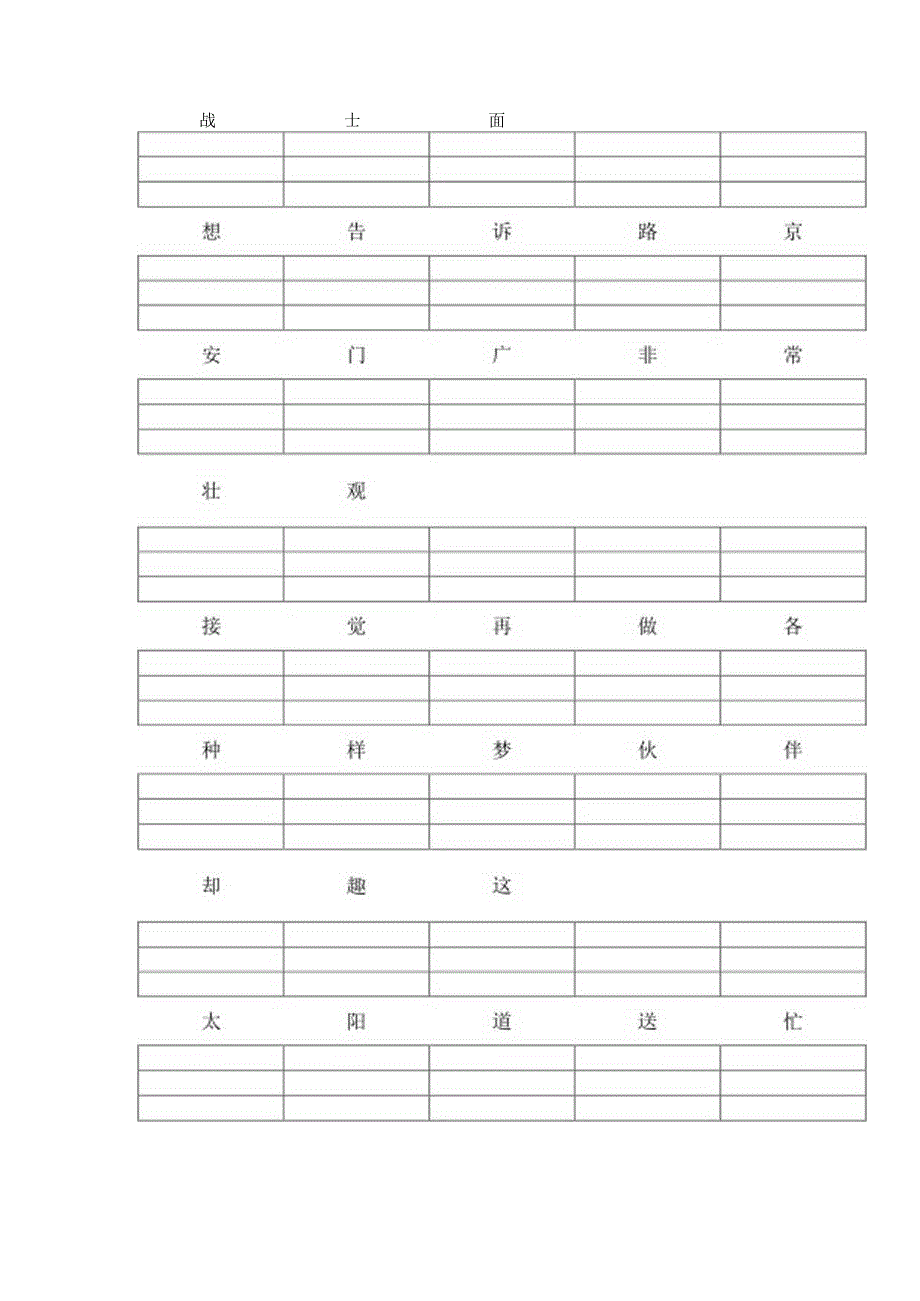 战 士 面

想 告 诉 路 京

安 门 广 非 常

壮 观

接 觉 再 做 各

种 样 梦 伙 伴

却 趣 这

太 阳 道 送 忙